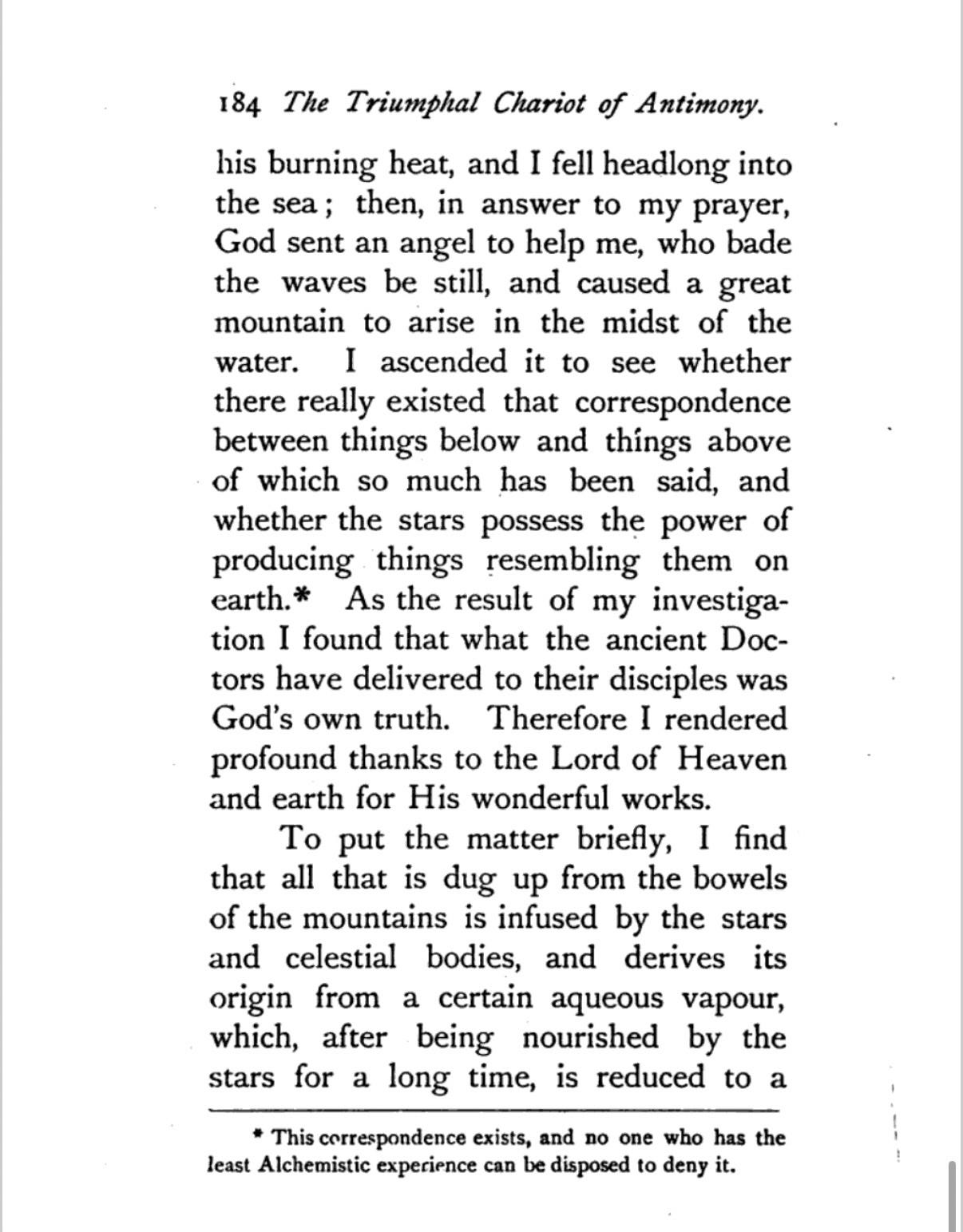 184 The Triumphal Chariot of Antimony.

his burning heat, and I fell headlong into the sea; then, in answer to my prayer, God sent an angel to help me, who bade the waves be still, and caused a great mountain to arise in the midst of the water. I ascended it to see whether there really existed that correspondence between things below and things above of which so much has been said, and whether the stars possess the power of producing things resembling them on earth.* As the result of my investigation I found that what the ancient Doctors have delivered to their disciples was God's own truth. Therefore I rendered profound thanks to the Lord of Heaven and earth for His wonderful works.

To put the matter briefly, I find that all that is dug up from the bowels of the mountains is infused by the stars and celestial bodies, and derives its origin from a certain aqueous vapour, which, after being nourished by the stars for a long time, is reduced to a

* This correspondence exists, and no one who has the least Alchemistic experience can be disposed to deny it.